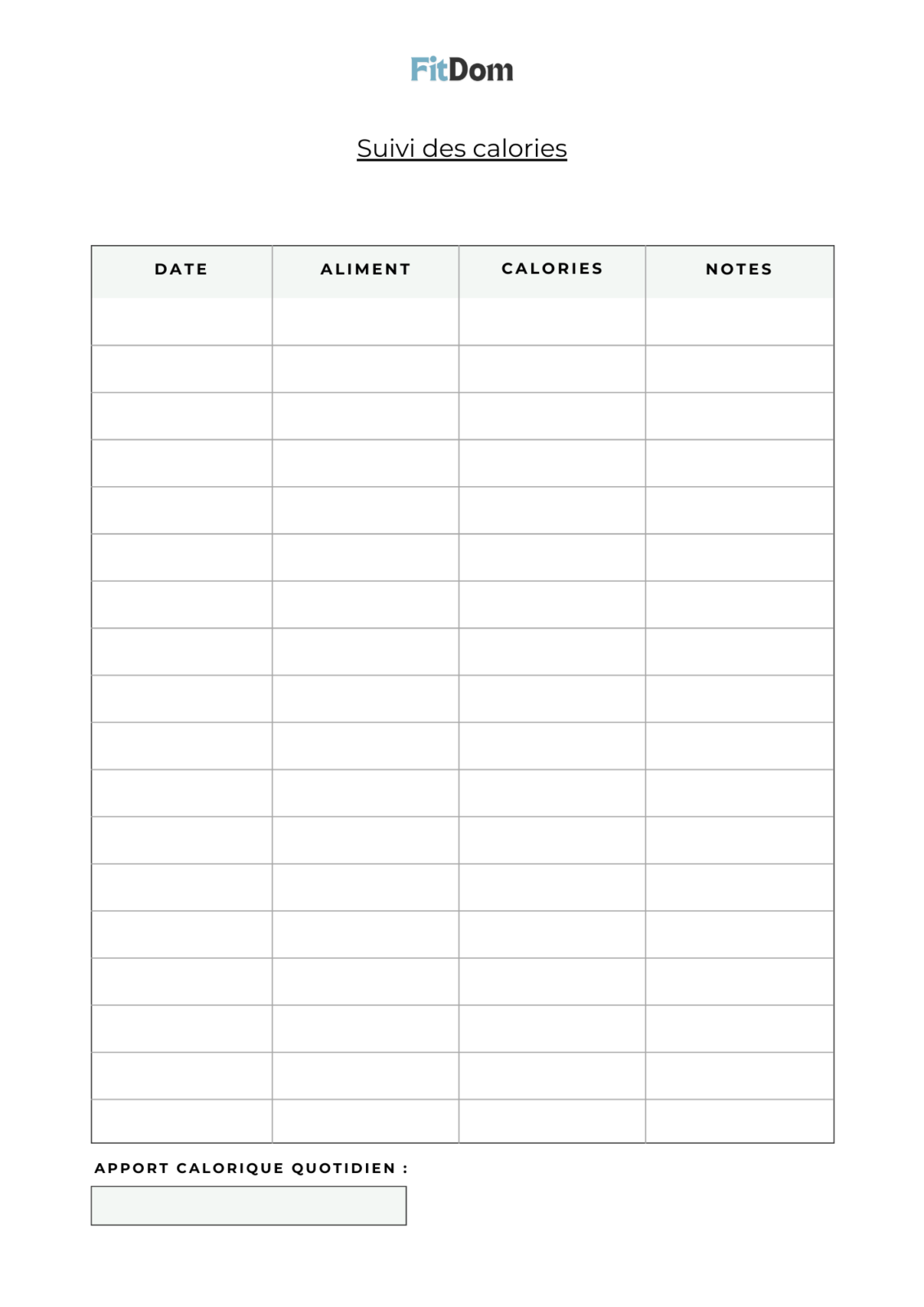 FitDom

Suivi des calories

| DATE | ALIMENT | CALORIES | NOTES |
|---|---|---|---|
| | | | |
| | | | |
| | | | |
| | | | |
| | | | |
| | | | |
| | | | |
| | | | |
| | | | |
| | | | |
| | | | |
| | | | |
| | | | |
| | | | |
| | | | |
| | | | |
| | | | |
| | | | |

APPORT CALORIQUE QUOTIDIEN :